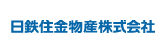 日鉄住金物産株式会社